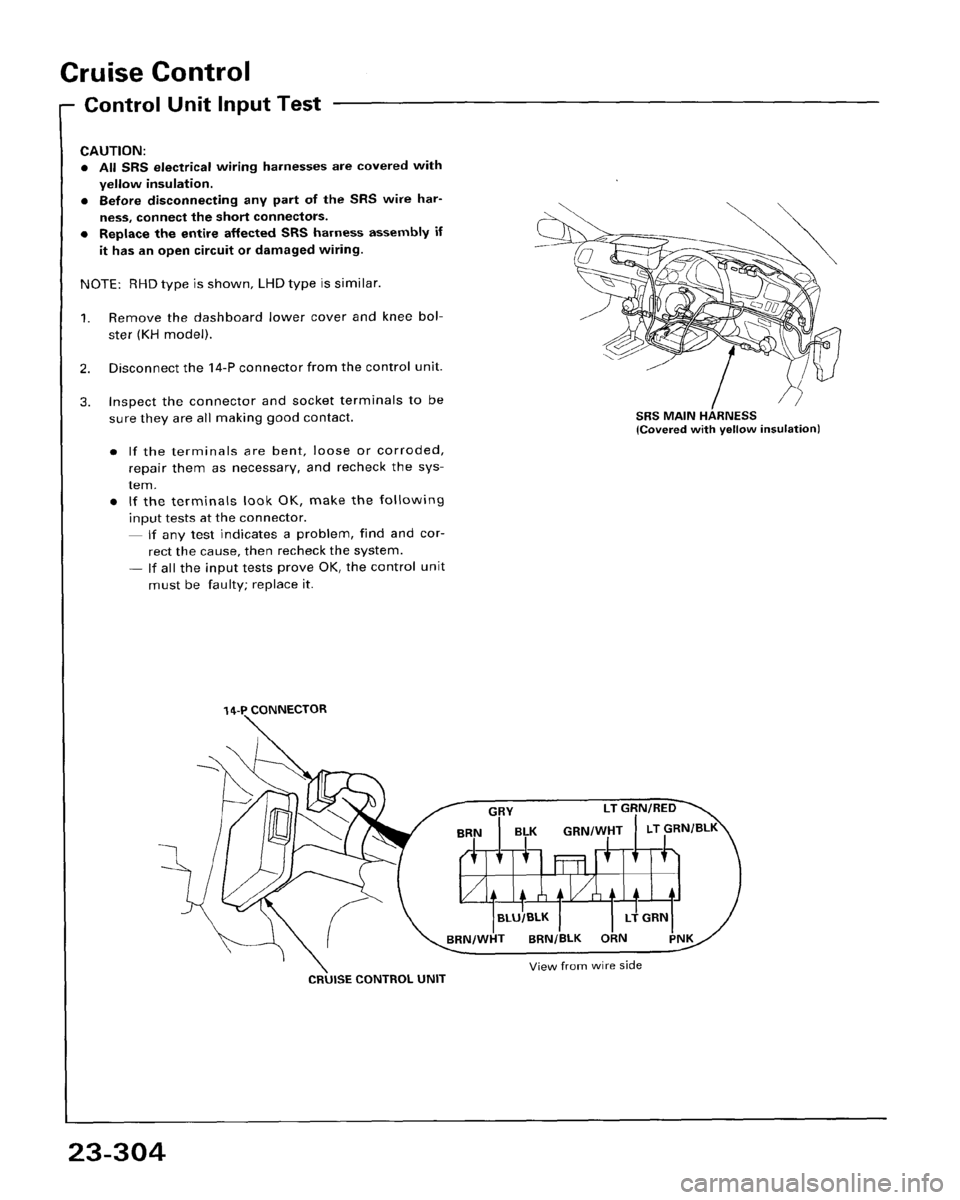 Cruise Control

Control Unit Input Test

CAUTION:
• All SRS electrical wiring harnesses are covered with yellow insulation.
• Before disconnecting any part of the SRS wire harness, connect the short connectors.
• Replace the entire affected SRS harness assembly if it has an open circuit or damaged wiring.

NOTE: RHD type is shown, LHD type is similar.

1. Remove the dashboard lower cover and knee bolster (KH model).

2. Disconnect the 14-P connector from the control unit.

3. Inspect the connector and socket terminals to be sure they are all making good contact.

• If the terminals are bent, loose or corroded, repair them as necessary, and recheck the system.
• If the terminals look OK, make the following input tests at the connector.
— If any test indicates a problem, find and correct the cause, then recheck the system.
— If all the input tests prove OK, the control unit must be faulty; replace it.

SRS MAIN HARNESS
(Covered with yellow insulation)

14-P CONNECTOR

GRY
LT GRN/RED
BRN
BLK
GRN/WHT
LT GRN/BLK
BLU/BLK
LT GRN
BRN/WHT
BRN/BLK
ORN
PNK

View from wire side

CRUISE CONTROL UNIT

23-304

carmanualsonline.info